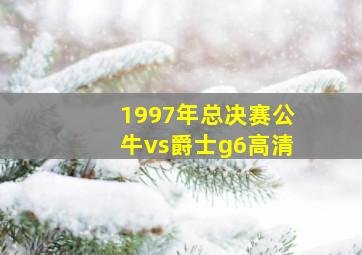 1997年总决赛公牛vs爵士g6高清